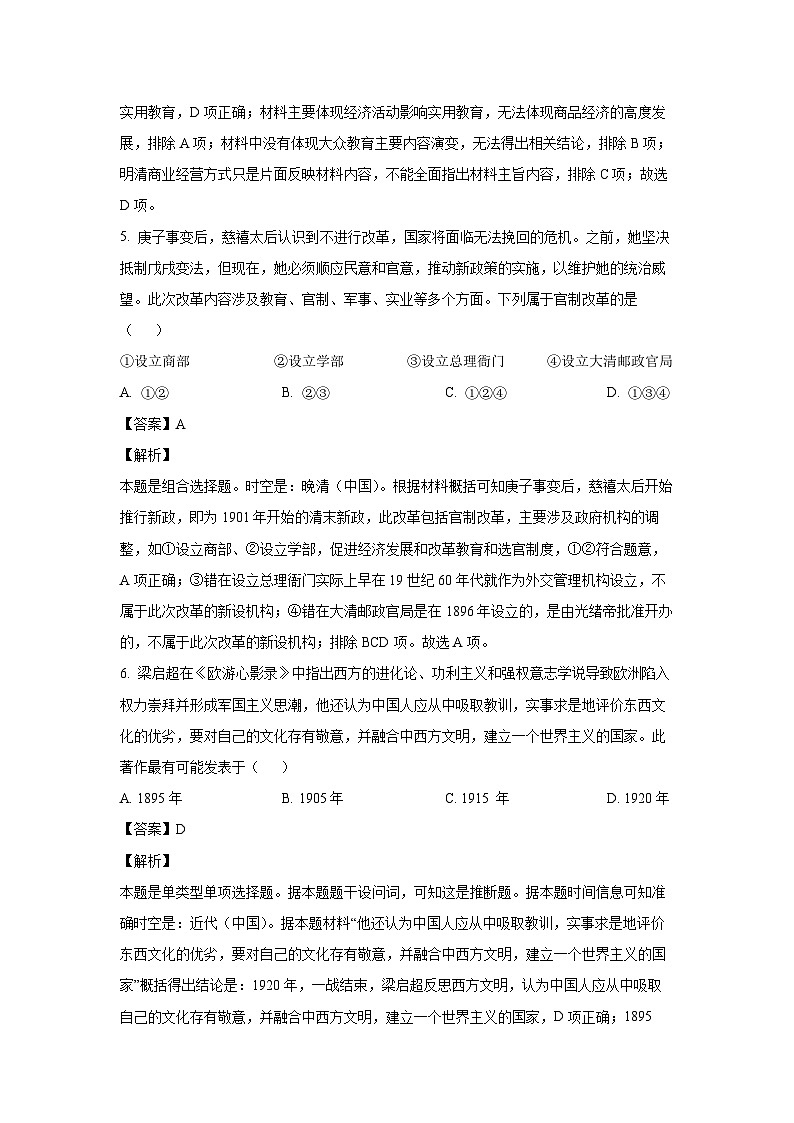 实用教育，D 项正确；材料主要体现经济活动影响实用教育，无法体现商品经济的高度发展，排除 A 项；材料中没有体现大众教育主要内容演变，无法得出相关结论，排除 B 项；明清商业经营方式只是片面反映材料内容，不能全面指出材料主旨内容，排除 C 项；故选 D 项。

5. 庚子事变后，慈禧太后认识到不进行改革，国家将面临无法挽回的危机。之前，她坚决抵制戊戌变法，但现在，她必须顺应民意和官意，推动新政策的实施，以维护她的统治威望。此次改革内容涉及教育、官制、军事、实业等多个方面。下列属于官制改革的是（　　）

①设立商部　　②设立学部　　③设立总理衙门　　④设立大清邮政官局

A. ①②　　B. ②③　　C. ①②④　　D. ①③④

【答案】A

【解析】

本题是组合选择题。时空是：晚清（中国）。根据材料概括可知庚子事变后，慈禧太后开始推行新政，即为 1901 年开始的清末新政，此改革包括官制改革，主要涉及政府机构的调整，如①设立商部、②设立学部，促进经济发展和改革教育和选官制度，①②符合题意，A 项正确；③错在设立总理衙门实际上早在 19 世纪 60 年代就作为外交管理机构设立，不属于此次改革的新设机构；④错在大清邮政官局是在 1896 年设立的，是由光绪帝批准开办的，不属于此次改革的新设机构；排除 BCD 项。故选 A 项。

6. 梁启超在《欧游心影录》中指出西方的进化论、功利主义和强权意志学说导致欧洲陷入权力崇拜并形成军国主义思潮，他还认为中国人应从中吸取教训，实事求是地评价东西文化的优劣，要对自己的文化存有敬意，并融合中西方文明，建立一个世界主义的国家。此著作最有可能发表于（　　）

A. 1895 年　　B. 1905 年　　C. 1915 年　　D. 1920 年

【答案】D

【解析】

本题是单类型单项选择题。据本题题干设问词，可知这是推断题。据本题时间信息可知准确时空是：近代（中国）。据本题材料“他还认为中国人应从中吸取教训，实事求是地评价东西文化的优劣，要对自己的文化存有敬意，并融合中西方文明，建立一个世界主义的国家”概括得出结论是：1920 年，一战结束，梁启超反思西方文明，认为中国人应从中吸取自己的文化存有敬意，并融合中西方文明，建立一个世界主义的国家，D 项正确；1895